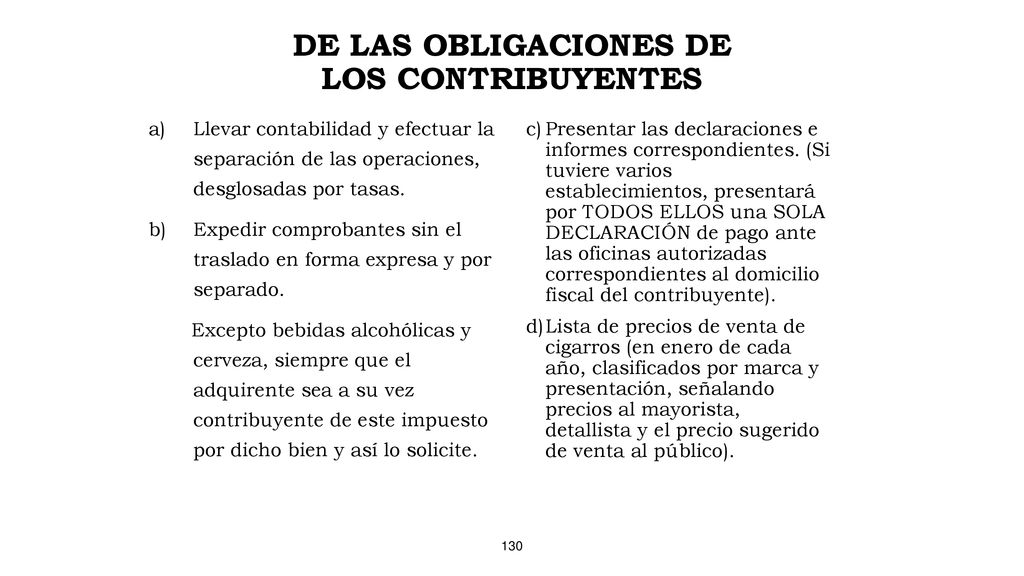 DE LAS OBLIGACIONES DE LOS CONTRIBUYENTES

a) Llevar contabilidad y efectuar la separación de las operaciones, desglosadas por tasas.

b) Expedir comprobantes sin el traslado en forma expresa y por separado.

Excepto bebidas alcohólicas y cerveza, siempre que el adquirente sea a su vez contribuyente de este impuesto por dicho bien y así lo solicite.

c) Presentar las declaraciones e informes correspondientes. (Si tuviere varios establecimientos, presentará por TODOS ELLOS una SOLA DECLARACIÓN de pago ante las oficinas autorizadas correspondientes al domicilio fiscal del contribuyente).

d) Lista de precios de venta de cigarros (en enero de cada año, clasificados por marca y presentación, señalando precios al mayorista, detallista y el precio sugerido de venta al público).

130